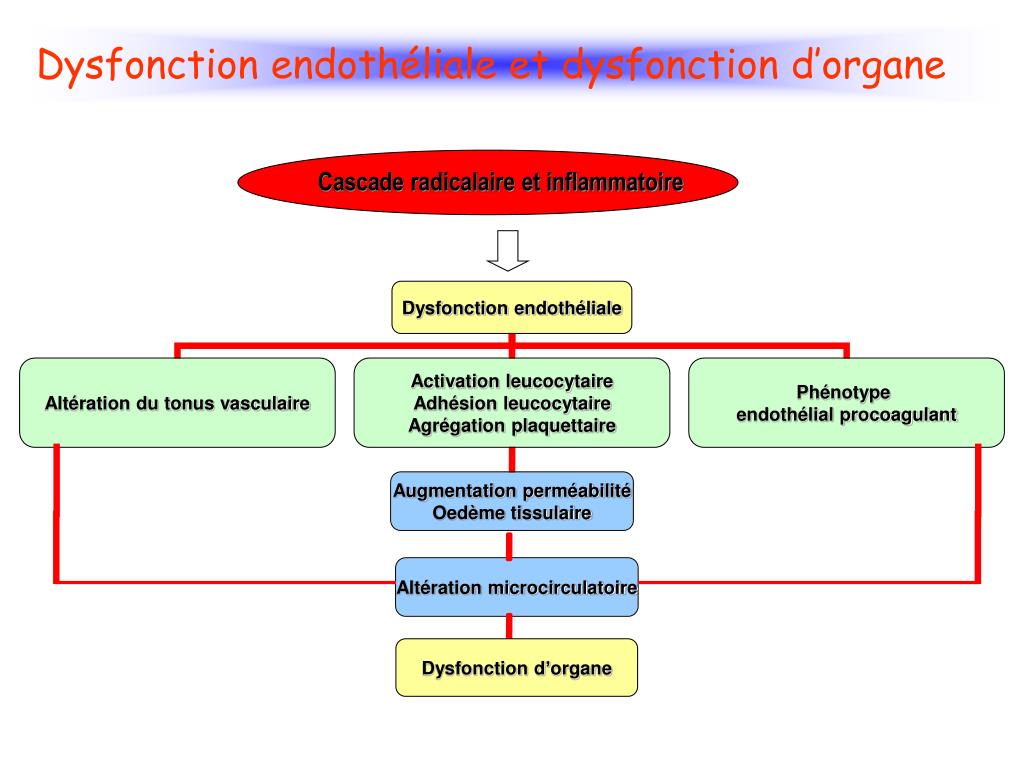 Dysfonction endothéliale et dysfonction d'organe

Cascade radicalaire et inflammatoire

Dysfonction endothéliale

Altération du tonus vasculaire

Activation leucocytaire
Adhésion leucocytaire
Agrégation plaquettaire

Phénotype
endothélial procoagulant

Augmentation perméabilité
Oedème tissulaire

Altération microcirculatoire

Dysfonction d'organe